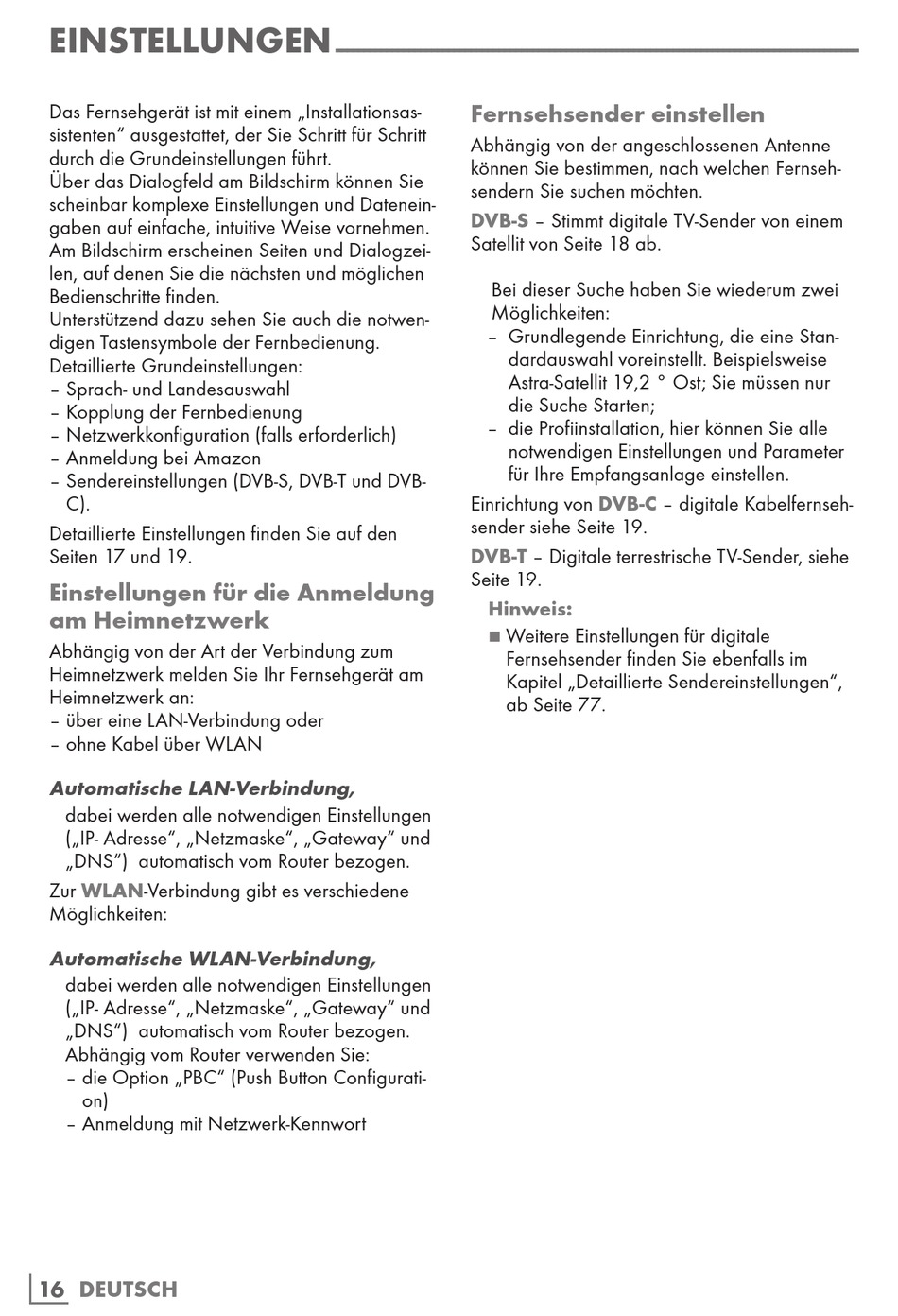 EINSTELLUNGEN

Das Fernsehgerät ist mit einem „Installationsassistenten“ ausgestattet, der Sie Schritt für Schritt durch die Grundeinstellungen führt.
Über das Dialogfeld am Bildschirm können Sie scheinbar komplexe Einstellungen und Dateneingaben auf einfache, intuitive Weise vornehmen.
Am Bildschirm erscheinen Seiten und Dialogzeilen, auf denen Sie die nächsten und möglichen Bedienschritte finden.
Unterstützend dazu sehen Sie auch die notwendigen Tastensymbole der Fernbedienung.
Detaillierte Grundeinstellungen:
– Sprach- und Landesauswahl
– Kopplung der Fernbedienung
– Netzwerkkonfiguration (falls erforderlich)
– Anmeldung bei Amazon
– Sendereinstellungen (DVB-S, DVB-T und DVB-C).

Detaillierte Einstellungen finden Sie auf den Seiten 17 und 19.

Einstellungen für die Anmeldung am Heimnetzwerk
Abhängig von der Art der Verbindung zum Heimnetzwerk melden Sie Ihr Fernsehgerät am Heimnetzwerk an:
– über eine LAN-Verbindung oder
– ohne Kabel über WLAN

Automatische LAN-Verbindung,
dabei werden alle notwendigen Einstellungen („IP- Adresse“, „Netzmaske“, „Gateway“ und „DNS“) automatisch vom Router bezogen.

Zur WLAN-Verbindung gibt es verschiedene Möglichkeiten:

Automatische WLAN-Verbindung,
dabei werden alle notwendigen Einstellungen („IP- Adresse“, „Netzmaske“, „Gateway“ und „DNS“) automatisch vom Router bezogen.
Abhängig vom Router verwenden Sie:
– die Option „PBC“ (Push Button Configuration)
– Anmeldung mit Netzwerk-Kennwort

Fernsehsender einstellen
Abhängig von der angeschlossenen Antenne können Sie bestimmen, nach welchen Fernsehsendern Sie suchen möchten.

DVB-S – Stimmt digitale TV-Sender von einem Satellit von Seite 18 ab.

Bei dieser Suche haben Sie wiederum zwei Möglichkeiten:
– Grundlegende Einrichtung, die eine Standardauswahl voreinstellt. Beispielsweise Astra-Satellit 19,2 ° Ost; Sie müssen nur die Suche Starten;
– die Profiinstallation, hier können Sie alle notwendigen Einstellungen und Parameter für Ihre Empfangsanlage einstellen.

Einrichtung von DVB-C – digitale Kabelfernsehsender siehe Seite 19.

DVB-T – Digitale terrestrische TV-Sender, siehe Seite 19.

Hinweis:
■ Weitere Einstellungen für digitale Fernsehsender finden Sie ebenfalls im Kapitel „Detaillierte Sendereinstellungen“, ab Seite 77.

16 DEUTSCH